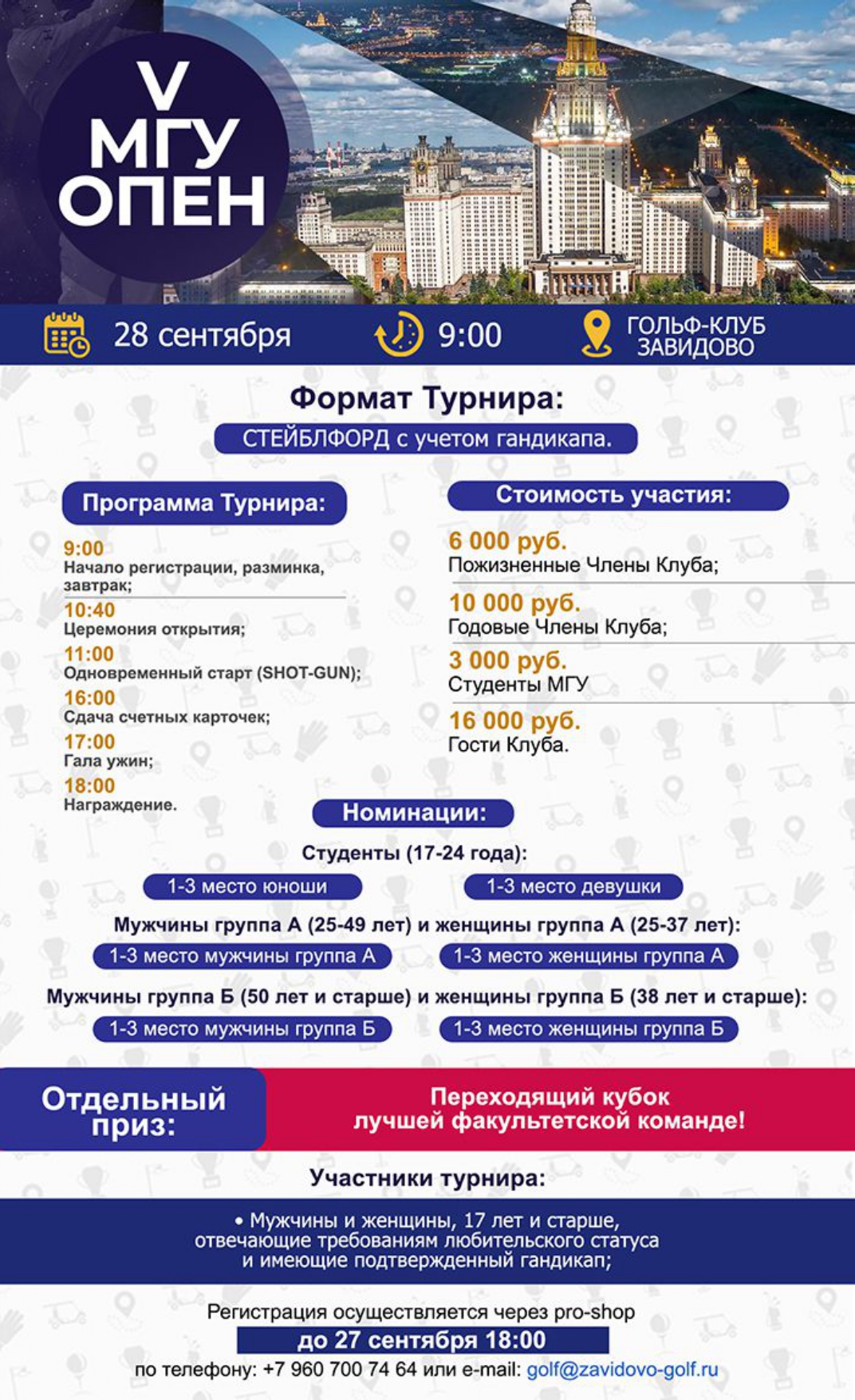 V
МГУ
ОПЕН

28 сентября 9:00 ГОЛЬФ-КЛУБ ЗАВИДОВО

Формат Турнира:
СТЕЙБЛФОРД с учетом гандикапа.

Программа Турнира:
9:00
Начало регистрации, разминка, завтрак;
10:40
Церемония открытия;
11:00
Одновременный старт (SHOT-GUN);
16:00
Сдача счетных карточек;
17:00
Гала ужин;
18:00
Награждение.

Стоимость участия:
6 000 руб.
Пожизненные Члены Клуба;
10 000 руб.
Годовые Члены Клуба;
3 000 руб.
Студенты МГУ
16 000 руб.
Гости Клуба.

Номинации:
Студенты (17-24 года):
1-3 место юноши
1-3 место девушки
Мужчины группа А (25-49 лет) и женщины группа А (25-37 лет):
1-3 место мужчины группа А
1-3 место женщины группа А
Мужчины группа Б (50 лет и старше) и женщины группа Б (38 лет и старше):
1-3 место мужчины группа Б
1-3 место женщины группа Б

Отдельный приз:
Переходящий кубок лучшей факультетской команде!

Участники турнира:
• Мужчины и женщины, 17 лет и старше, отвечающие требованиям любительского статуса и имеющие подтвержденный гандикап;

Регистрация осуществляется через pro-shop
до 27 сентября 18:00
по телефону: +7 960 700 74 64 или e-mail: golf@zavidovo-golf.ru